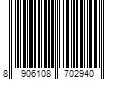 8 906108 702940